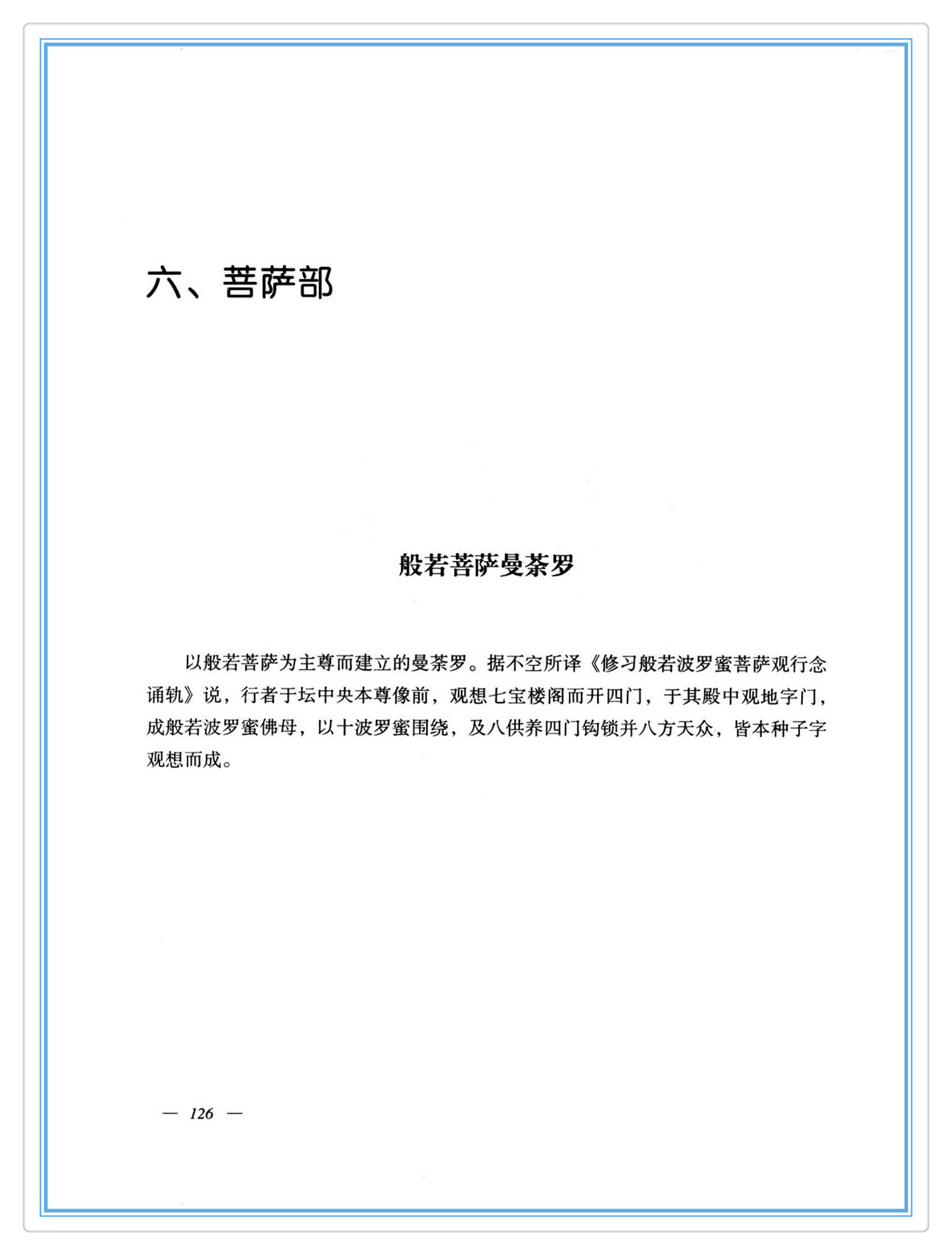 六、菩萨部

般若菩萨曼荼罗

以般若菩萨为主尊而建立的曼荼罗。据不空所译《修习般若波罗蜜菩萨观行念诵轨》说，行者于坛中央本尊像前，观想七宝楼阁而开四门，于其殿中观地字门，成般若波罗蜜佛母，以十波罗蜜围绕，及八供养四门钩锁并八方天众，皆本种子字观想而成。

— 126 —